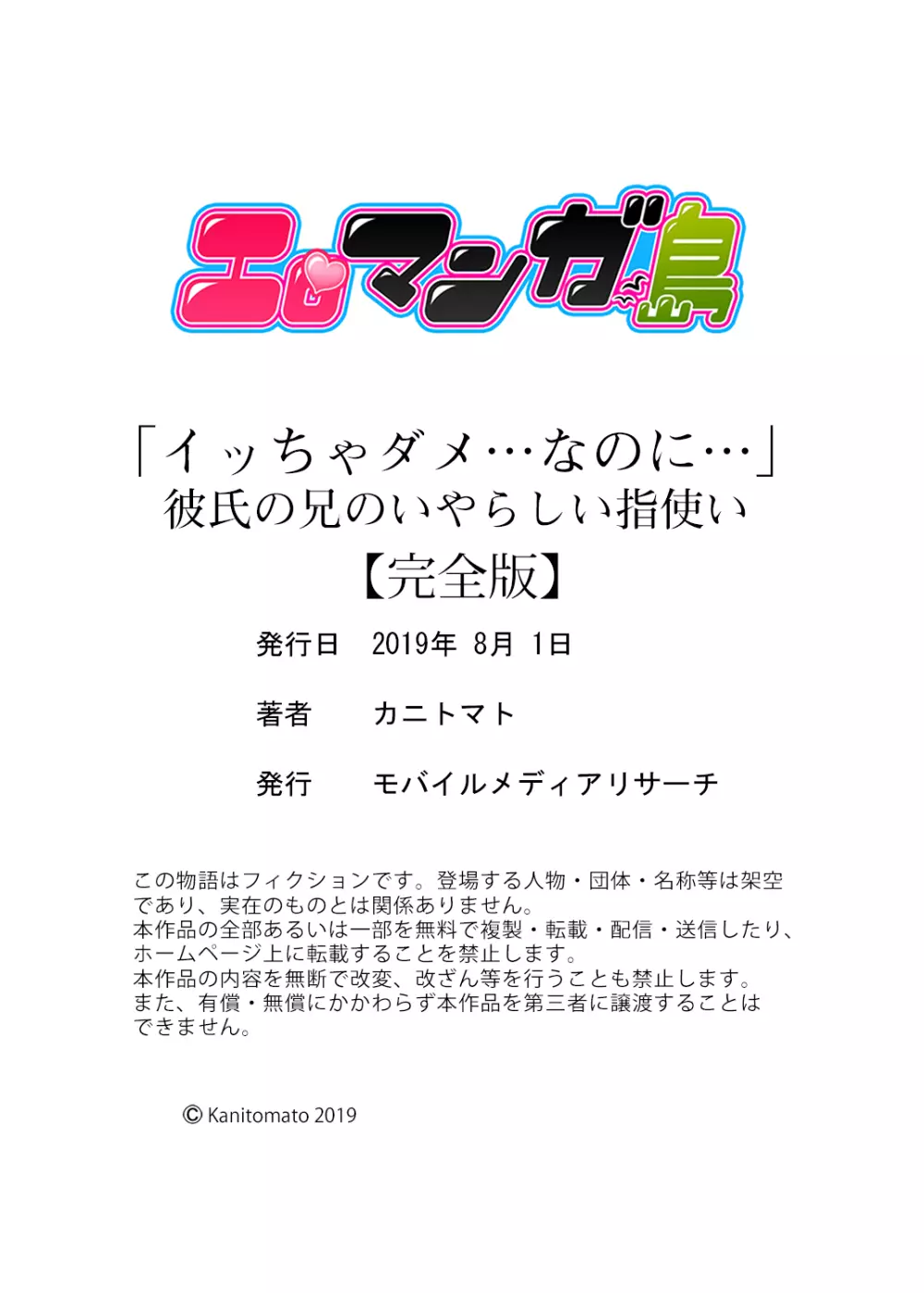 エロマンガ島

「イッちゃダメ…なのに…」
彼氏の兄のいやらしい指使い
【完全版】

発行日　2019年 8月 1日

著者　カニトマト

発行　モバイルメディアリサーチ

この物語はフィクションです。登場する人物・団体・名称等は架空であり、実在のものとは関係ありません。
本作品の全部あるいは一部を無料で複製・転載・配信・送信したり、ホームページ上に転載することを禁止します。
本作品の内容を無断で改変、改ざん等を行うことも禁止します。
また、有償・無償にかかわらず本作品を第三者に譲渡することはできません。

© Kanitomato 2019